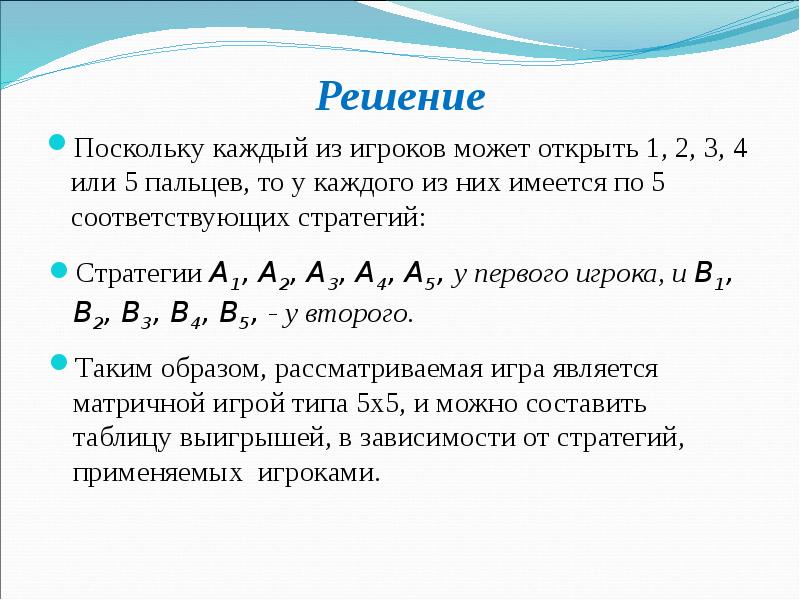 Решение

Поскольку каждый из игроков может открыть 1, 2, 3, 4 или 5 пальцев, то у каждого из них имеется по 5 соответствующих стратегий:

Стратегии $A_1$, $A_2$, $A_3$, $A_4$, $A_5$, у первого игрока, и $B_1$, $B_2$, $B_3$, $B_4$, $B_5$, - у второго.

Таким образом, рассматриваемая игра является матричной игрой типа 5х5, и можно составить таблицу выигрышей, в зависимости от стратегий, применяемых игроками.